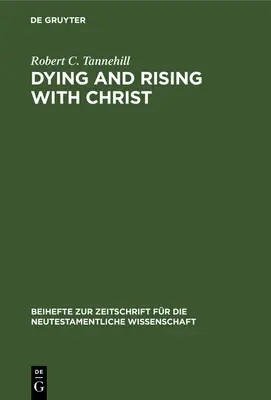 DE GRUYTER

Robert C. Tannehill

DYING AND RISING WITH CHRIST

BEIHEFTE ZUR ZEITSCHRIFT FÜR DIE NEUTESTAMENTLICHE WISSENSCHAFT

DE
G